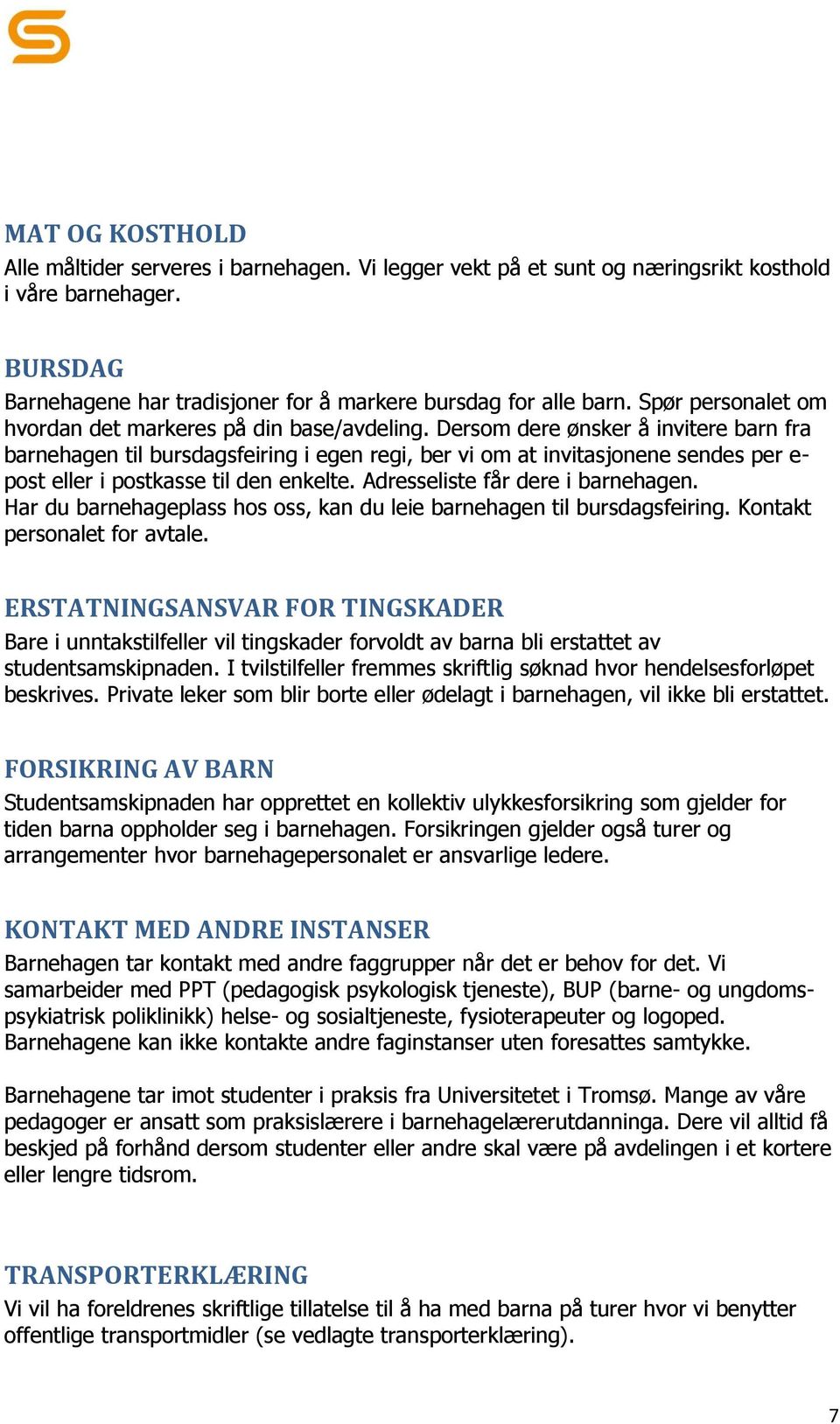 MAT OG KOSTHOLD
Alle måltider serveres i barnehagen. Vi legger vekt på et sunt og næringsrikt kosthold i våre barnehager.

BURSDAG
Barnehagene har tradisjoner for å markere bursdag for alle barn. Spør personalet om hvordan det markeres på din base/avdeling. Dersom dere ønsker å invitere barn fra barnehagen til bursdagsfeiring i egen regi, ber vi om at invitasjonene sendes per e-post eller i postkasse til den enkelte. Adresseliste får dere i barnehagen.
Har du barnehageplass hos oss, kan du leie barnehagen til bursdagsfeiring. Kontakt personalet for avtale.

ERSTATNINGSANSVAR FOR TINGSKADER
Bare i unntakstilfeller vil tingskader forvoldt av barna bli erstattet av studentsamskipnaden. I tvilstilfeller fremmes skriftlig søknad hvor hendelsesforløpet beskrives. Private leker som blir borte eller ødelagt i barnehagen, vil ikke bli erstattet.

FORSIKRING AV BARN
Studentsamskipnaden har opprettet en kollektiv ulykkesforsikring som gjelder for tiden barna oppholder seg i barnehagen. Forsikringen gjelder også turer og arrangementer hvor barnehagepersonalet er ansvarlige ledere.

KONTAKT MED ANDRE INSTANSER
Barnehagen tar kontakt med andre faggrupper når det er behov for det. Vi samarbeider med PPT (pedagogisk psykologisk tjeneste), BUP (barne- og ungdomspsykiatrisk poliklinikk) helse- og sosialtjeneste, fysioterapeuter og logoped. Barnehagene kan ikke kontakte andre faginstanser uten foresattes samtykke.

Barnehagene tar imot studenter i praksis fra Universitetet i Tromsø. Mange av våre pedagoger er ansatt som praksislærere i barnehagelærerutdanninga. Dere vil alltid få beskjed på forhånd dersom studenter eller andre skal være på avdelingen i et kortere eller lengre tidsrom.

TRANSPORTERKLÆRING
Vi vil ha foreldrenes skriftlige tillatelse til å ha med barna på turer hvor vi benytter offentlige transportmidler (se vedlagte transporterklæring).

7